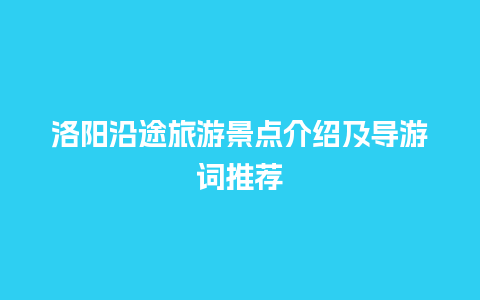 洛阳沿途旅游景点介绍及导游词推荐